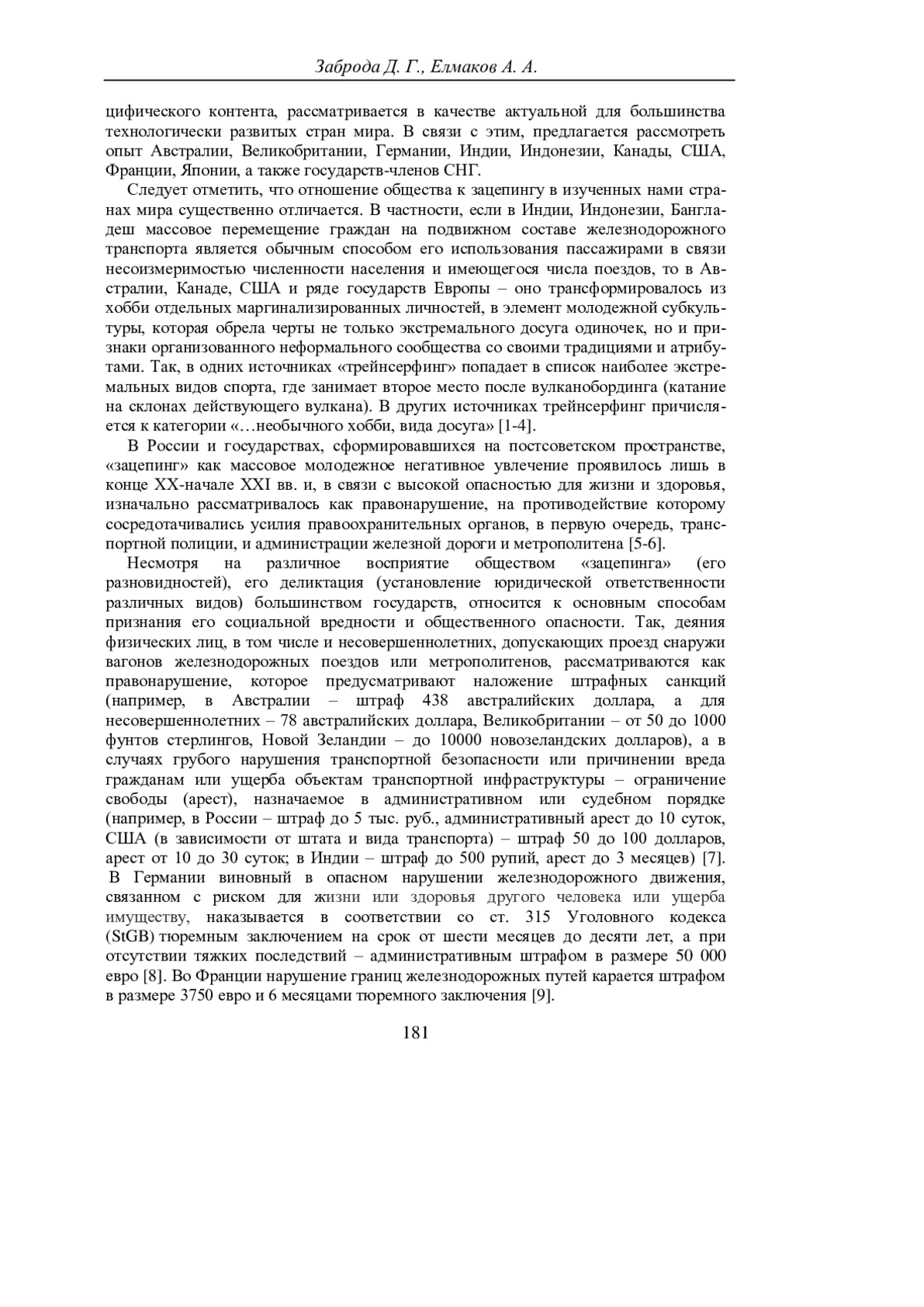 Заброда Д. Г., Елмаков А. А.

цифического контента, рассматривается в качестве актуальной для большинства технологически развитых стран мира. В связи с этим, предлагается рассмотреть опыт Австралии, Великобритании, Германии, Индии, Индонезии, Канады, США, Франции, Японии, а также государств-членов СНГ.

Следует отметить, что отношение общества к зацепингу в изученных нами странах мира существенно отличается. В частности, если в Индии, Индонезии, Бангладеш массовое перемещение граждан на подвижном составе железнодорожного транспорта является обычным способом его использования пассажирами в связи несоизмеримостью численности населения и имеющегося числа поездов, то в Австралии, Канаде, США и ряде государств Европы – оно трансформировалось из хобби отдельных маргинализированных личностей, в элемент молодежной субкультуры, которая обрела черты не только экстремального досуга одиночек, но и признаки организованного неформального сообщества со своими традициями и атрибутами. Так, в одних источниках «трейнсерфинг» попадает в список наиболее экстремальных видов спорта, где занимает второе место после вулканобординга (катание на склонах действующего вулкана). В других источниках трейнсерфинг причисляется к категории «…необычного хобби, вида досуга» [1-4].

В России и государствах, сформировавшихся на постсоветском пространстве, «зацепинг» как массовое молодежное негативное увлечение проявилось лишь в конце XX-начале XXI вв. и, в связи с высокой опасностью для жизни и здоровья, изначально рассматривалось как правонарушение, на противодействие которому сосредотачивались усилия правоохранительных органов, в первую очередь, транспортной полиции, и администрации железной дороги и метрополитена [5-6].

Несмотря на различное восприятие обществом «зацепинга» (его разновидностей), его деликтация (установление юридической ответственности различных видов) большинством государств, относится к основным способам признания его социальной вредности и общественного опасности. Так, деяния физических лиц, в том числе и несовершеннолетних, допускающих проезд снаружи вагонов железнодорожных поездов или метрополитенов, рассматриваются как правонарушение, которое предусматривают наложение штрафных санкций (например, в Австралии – штраф 438 австралийских доллара, а для несовершеннолетних – 78 австралийских доллара, Великобритании – от 50 до 1000 фунтов стерлингов, Новой Зеландии – до 10000 новозеландских долларов), а в случаях грубого нарушения транспортной безопасности или причинении вреда гражданам или ущерба объектам транспортной инфраструктуры – ограничение свободы (арест), назначаемое в административном или судебном порядке (например, в России – штраф до 5 тыс. руб., административный арест до 10 суток, США (в зависимости от штата и вида транспорта) – штраф 50 до 100 долларов, арест от 10 до 30 суток; в Индии – штраф до 500 рупий, арест до 3 месяцев) [7]. В Германии виновный в опасном нарушении железнодорожного движения, связанном с риском для жизни или здоровья другого человека или ущерба имуществу, наказывается в соответствии со ст. 315 Уголовного кодекса (StGB) тюремным заключением на срок от шести месяцев до десяти лет, а при отсутствии тяжких последствий – административным штрафом в размере 50 000 евро [8]. Во Франции нарушение границ железнодорожных путей карается штрафом в размере 3750 евро и 6 месяцами тюремного заключения [9].

181